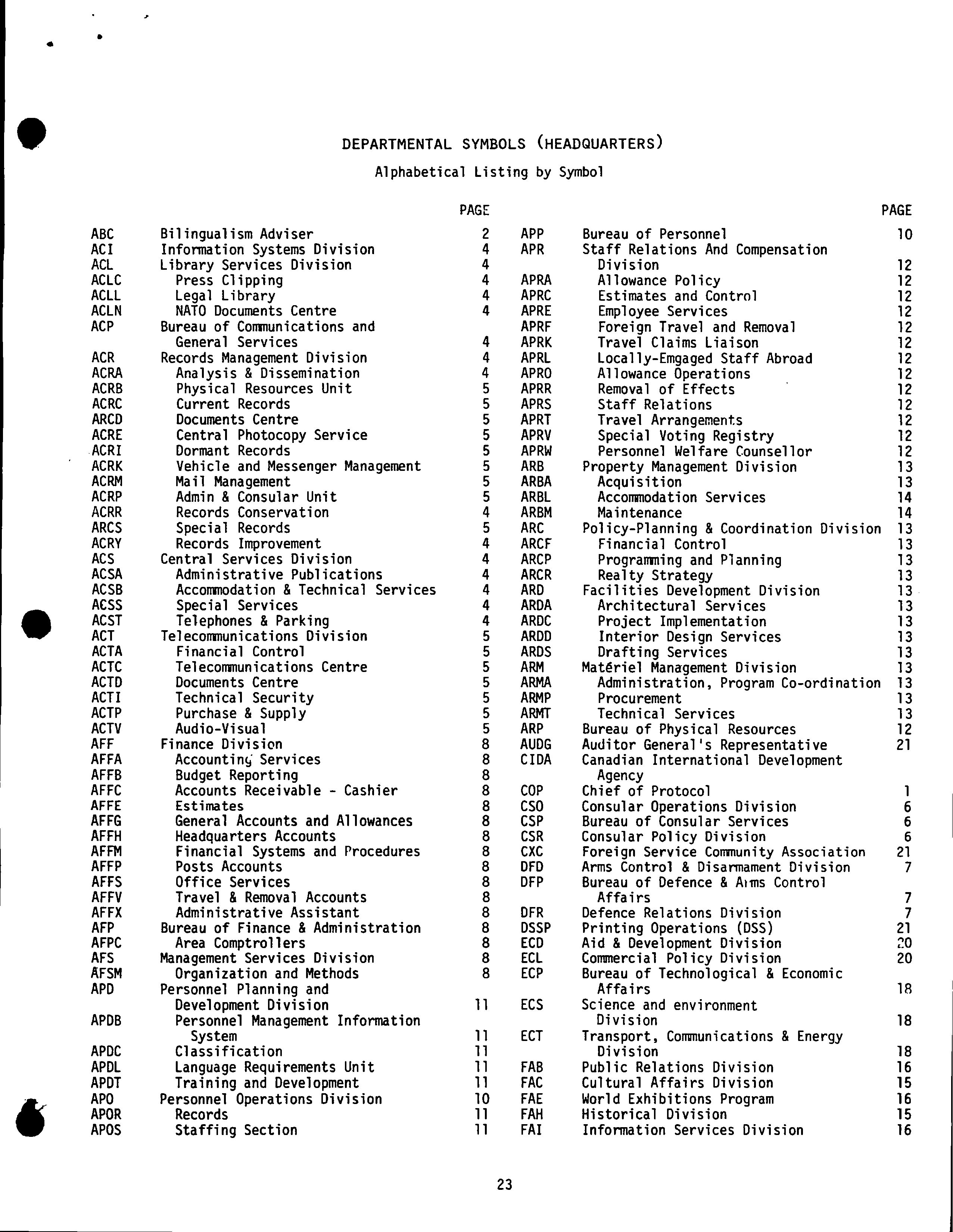 DEPARTMENTAL SYMBOLS (HEADQUARTERS)

Alphabetical Listing by Symbol

| | | PAGE |
|---|---|---|
| ABC | Bilingualism Adviser | 2 |
| ACI | Information Systems Division | 4 |
| ACL | Library Services Division | 4 |
| ACLC | Press Clipping | 4 |
| ACLL | Legal Library | 4 |
| ACLN | NATO Documents Centre | 4 |
| ACP | Bureau of Communications and General Services | 4 |
| ACR | Records Management Division | 4 |
| ACRA | Analysis & Dissemination | 4 |
| ACRB | Physical Resources Unit | 5 |
| ACRC | Current Records | 5 |
| ARCD | Documents Centre | 5 |
| ACRE | Central Photocopy Service | 5 |
| ACRI | Dormant Records | 5 |
| ACRK | Vehicle and Messenger Management | 5 |
| ACRM | Mail Management | 5 |
| ACRP | Admin & Consular Unit | 5 |
| ACRR | Records Conservation | 4 |
| ARCS | Special Records | 5 |
| ACRY | Records Improvement | 4 |
| ACS | Central Services Division | 4 |
| ACSA | Administrative Publications | 4 |
| ACSB | Accommodation & Technical Services | 4 |
| ACSS | Special Services | 4 |
| ACST | Telephones & Parking | 4 |
| ACT | Telecommunications Division | 5 |
| ACTA | Financial Control | 5 |
| ACTC | Telecommunications Centre | 5 |
| ACTD | Documents Centre | 5 |
| ACTI | Technical Security | 5 |
| ACTP | Purchase & Supply | 5 |
| ACTV | Audio-Visual | 5 |
| AFF | Finance Division | 8 |
| AFFA | Accounting Services | 8 |
| AFFB | Budget Reporting | 8 |
| AFFC | Accounts Receivable - Cashier | 8 |
| AFFE | Estimates | 8 |
| AFFG | General Accounts and Allowances | 8 |
| AFFH | Headquarters Accounts | 8 |
| AFFM | Financial Systems and Procedures | 8 |
| AFFP | Posts Accounts | 8 |
| AFFS | Office Services | 8 |
| AFFV | Travel & Removal Accounts | 8 |
| AFFX | Administrative Assistant | 8 |
| AFP | Bureau of Finance & Administration | 8 |
| AFPC | Area Comptrollers | 8 |
| AFS | Management Services Division | 8 |
| AFSM | Organization and Methods | 8 |
| APD | Personnel Planning and Development Division | 11 |
| APDB | Personnel Management Information System | 11 |
| APDC | Classification | 11 |
| APDL | Language Requirements Unit | 11 |
| APDT | Training and Development | 11 |
| APO | Personnel Operations Division | 10 |
| APOR | Records | 11 |
| APOS | Staffing Section | 11 |

| | | PAGE |
|---|---|---|
| APP | Bureau of Personnel | 10 |
| APR | Staff Relations And Compensation Division | 12 |
| APRA | Allowance Policy | 12 |
| APRC | Estimates and Control | 12 |
| APRE | Employee Services | 12 |
| APRF | Foreign Travel and Removal | 12 |
| APRK | Travel Claims Liaison | 12 |
| APRL | Locally-Emgaged Staff Abroad | 12 |
| APRO | Allowance Operations | 12 |
| APRR | Removal of Effects | 12 |
| APRS | Staff Relations | 12 |
| APRT | Travel Arrangements | 12 |
| APRV | Special Voting Registry | 12 |
| APRW | Personnel Welfare Counsellor | 12 |
| ARB | Property Management Division | 13 |
| ARBA | Acquisition | 13 |
| ARBL | Accommodation Services | 14 |
| ARBM | Maintenance | 14 |
| ARC | Policy-Planning & Coordination Division | 13 |
| ARCF | Financial Control | 13 |
| ARCP | Programming and Planning | 13 |
| ARCR | Realty Strategy | 13 |
| ARD | Facilities Development Division | 13 |
| ARDA | Architectural Services | 13 |
| ARDC | Project Implementation | 13 |
| ARDD | Interior Design Services | 13 |
| ARDS | Drafting Services | 13 |
| ARM | Matériel Management Division | 13 |
| ARMA | Administration, Program Co-ordination | 13 |
| ARMP | Procurement | 13 |
| ARMT | Technical Services | 13 |
| ARP | Bureau of Physical Resources | 12 |
| AUDG | Auditor General's Representative | 21 |
| CIDA | Canadian International Development Agency | |
| COP | Chief of Protocol | 1 |
| CSO | Consular Operations Division | 6 |
| CSP | Bureau of Consular Services | 6 |
| CSR | Consular Policy Division | 6 |
| CXC | Foreign Service Community Association | 21 |
| DFD | Arms Control & Disarmament Division | 7 |
| DFP | Bureau of Defence & Arms Control Affairs | 7 |
| DFR | Defence Relations Division | 7 |
| DSSP | Printing Operations (DSS) | 21 |
| ECD | Aid & Development Division | 20 |
| ECL | Commercial Policy Division | 20 |
| ECP | Bureau of Technological & Economic Affairs | 18 |
| ECS | Science and environment Division | 18 |
| ECT | Transport, Communications & Energy Division | 18 |
| FAB | Public Relations Division | 16 |
| FAC | Cultural Affairs Division | 15 |
| FAE | World Exhibitions Program | 16 |
| FAH | Historical Division | 15 |
| FAI | Information Services Division | 16 |

23